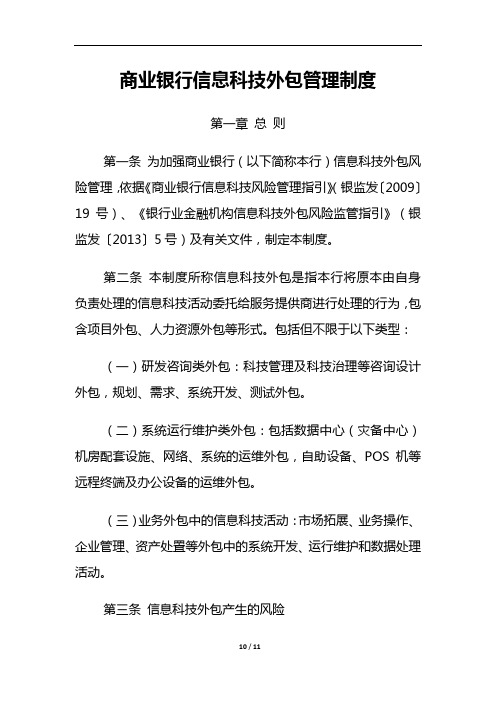 商业银行信息科技外包管理制度

第一章 总 则

第一条 为加强商业银行（以下简称本行）信息科技外包风险管理，依据《商业银行信息科技风险管理指引》（银监发〔2009〕19 号）、《银行业金融机构信息科技外包风险监管指引》（银监发〔2013〕5 号）及有关文件，制定本制度。

第二条 本制度所称信息科技外包是指本行将原本由自身负责处理的信息科技活动委托给服务提供商进行处理的行为，包含项目外包、人力资源外包等形式。包括但不限于以下类型：

（一）研发咨询类外包：科技管理及科技治理等咨询设计外包，规划、需求、系统开发、测试外包。

（二）系统运行维护类外包：包括数据中心（灾备中心）机房配套设施、网络、系统的运维外包，自助设备、POS 机等远程终端及办公设备的运维外包。

（三）业务外包中的信息科技活动：市场拓展、业务操作、企业管理、资产处置等外包中的系统开发、运行维护和数据处理活动。

第三条 信息科技外包产生的风险

10 / 11